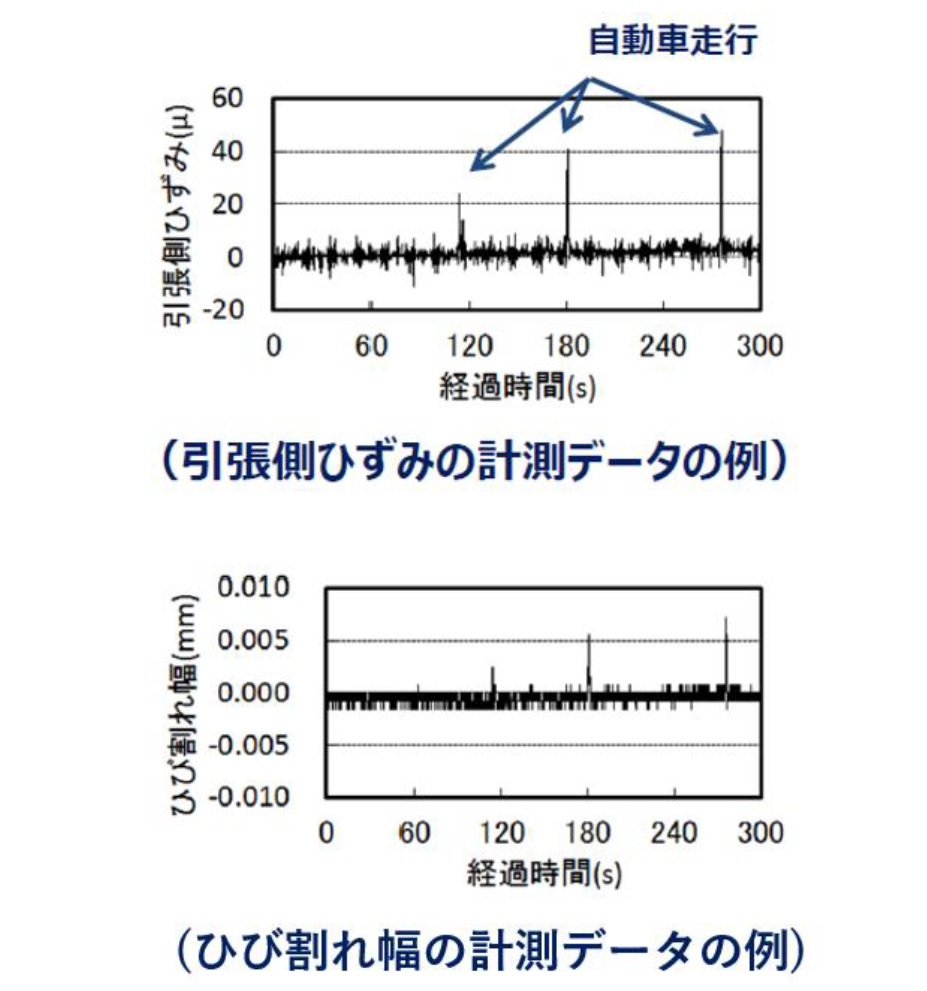 自動車走行

引張側ひずみ(μ)

60
40
20
0
-20

0 60 120 180 240 300

経過時間(s)

（引張側ひずみの計測データの例）

ひび割れ幅(mm)

0.010
0.005
0.000
-0.005
-0.010

0 60 120 180 240 300

経過時間(s)

（ひび割れ幅の計測データの例）